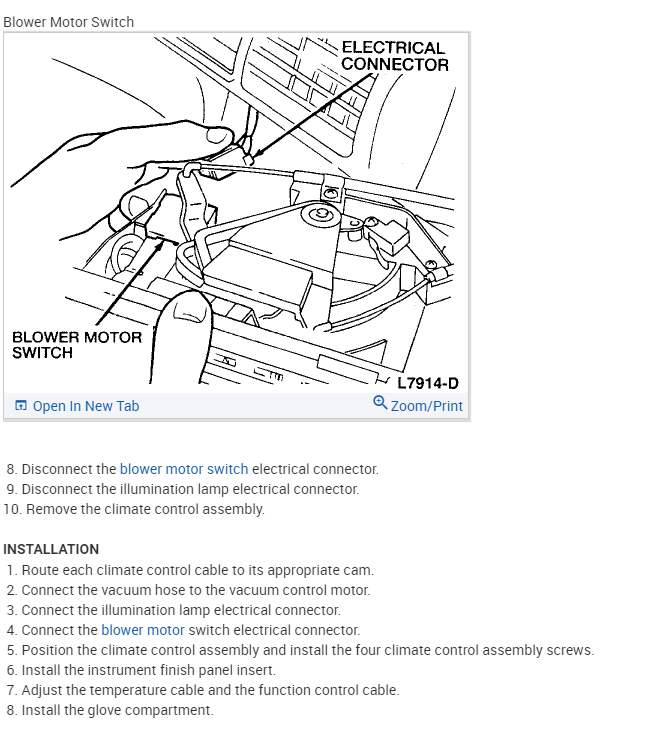 Blower Motor Switch

ELECTRICAL CONNECTOR

BLOWER MOTOR SWITCH

L7914-D

Open In New Tab

Zoom/Print

8. Disconnect the blower motor switch electrical connector.
9. Disconnect the illumination lamp electrical connector.
10. Remove the climate control assembly.

INSTALLATION
1. Route each climate control cable to its appropriate cam.
2. Connect the vacuum hose to the vacuum control motor.
3. Connect the illumination lamp electrical connector.
4. Connect the blower motor switch electrical connector.
5. Position the climate control assembly and install the four climate control assembly screws.
6. Install the instrument finish panel insert.
7. Adjust the temperature cable and the function control cable.
8. Install the glove compartment.